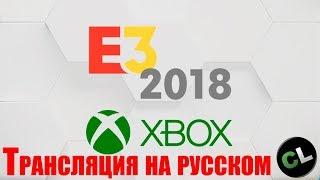 E3
2018
XBOX
Трансляция на русском
CL